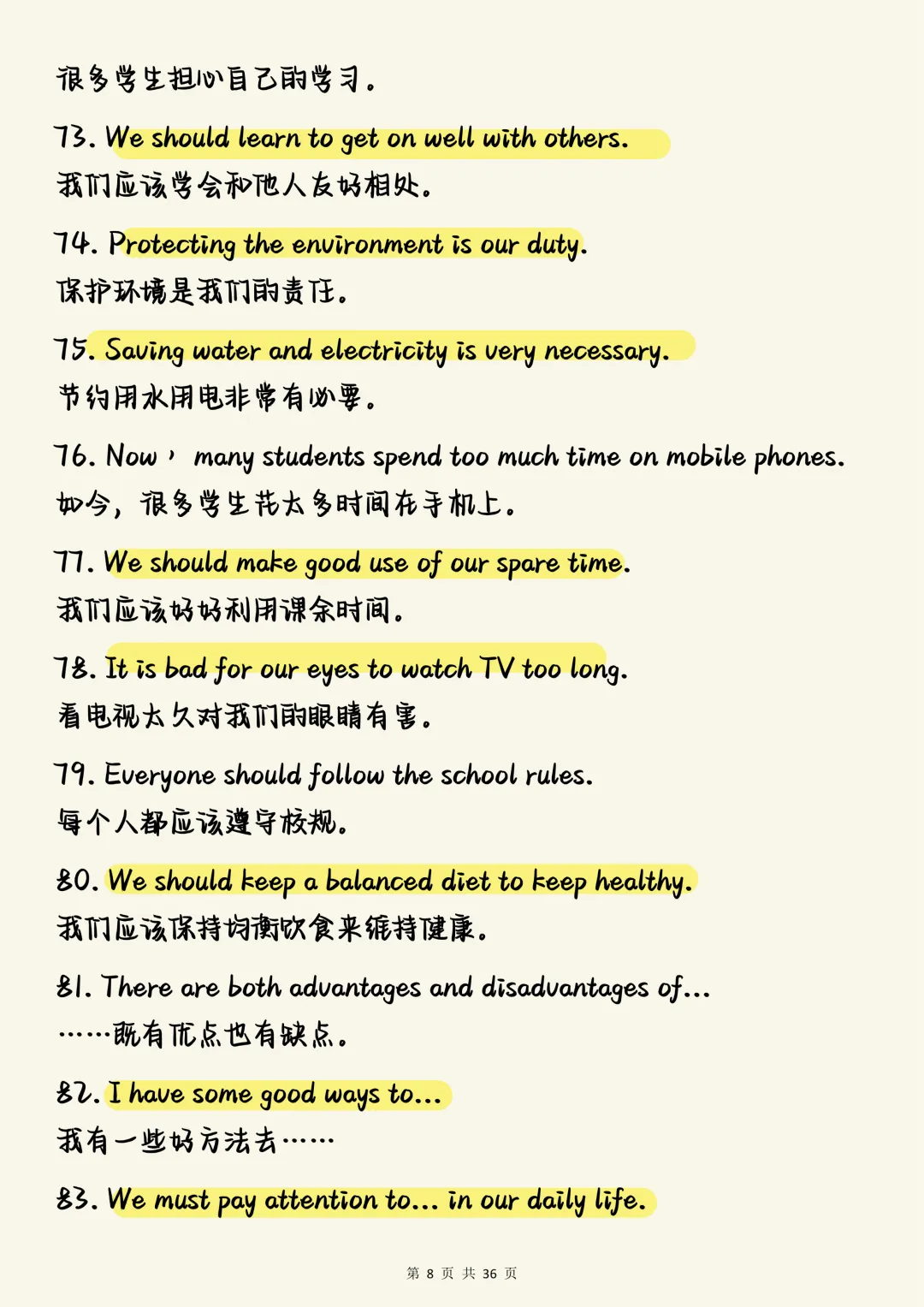 很多学生担心自己的学习。

73. We should learn to get on well with others.
我们应该学会和他人友好相处。

74. Protecting the environment is our duty.
保护环境是我们的责任。

75. Saving water and electricity is very necessary.
节约用水用电非常有必要。

76. Now， many students spend too much time on mobile phones.
如今，很多学生花太多时间在手机上。

77. We should make good use of our spare time.
我们应该好好利用课余时间。

78. It is bad for our eyes to watch TV too long.
看电视太久对我们的眼睛有害。

79. Everyone should follow the school rules.
每个人都应该遵守校规。

80. We should keep a balanced diet to keep healthy.
我们应该保持均衡饮食来维持健康。

81. There are both advantages and disadvantages of...
……既有优点也有缺点。

82. I have some good ways to...
我有一些好方法去……

83. We must pay attention to... in our daily life.

第 8 页 共 36 页